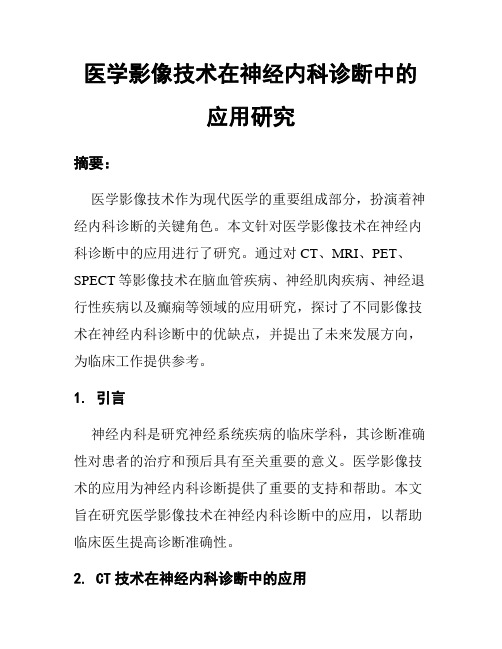 医学影像技术在神经内科诊断中的应用研究

摘要：

医学影像技术作为现代医学的重要组成部分，扮演着神经内科诊断的关键角色。本文针对医学影像技术在神经内科诊断中的应用进行了研究。通过对 CT、MRI、PET、SPECT 等影像技术在脑血管疾病、神经肌肉疾病、神经退行性疾病以及癫痫等领域的应用研究，探讨了不同影像技术在神经内科诊断中的优缺点，并提出了未来发展方向，为临床工作提供参考。

1. 引言

神经内科是研究神经系统疾病的临床学科，其诊断准确性对患者的治疗和预后具有至关重要的意义。医学影像技术的应用为神经内科诊断提供了重要的支持和帮助。本文旨在研究医学影像技术在神经内科诊断中的应用，以帮助临床医生提高诊断准确性。

2. CT 技术在神经内科诊断中的应用